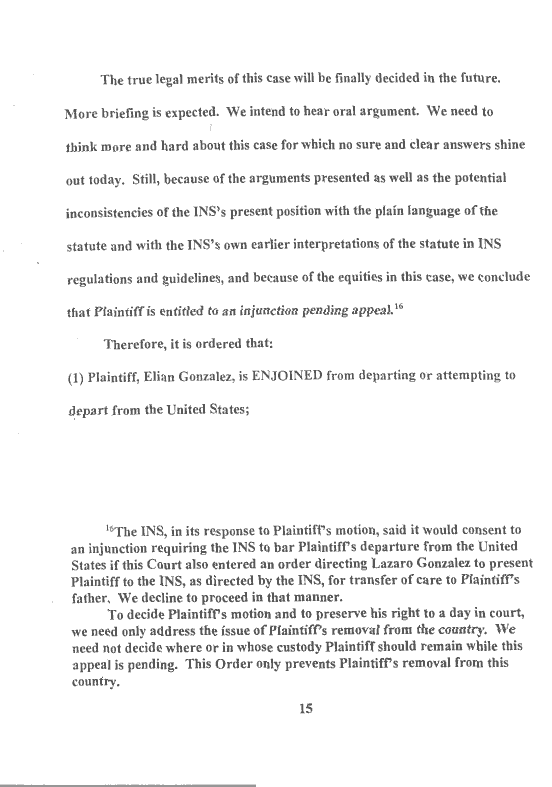 The true legal merits of this case will be finally decided in the future. More briefing is expected. We intend to hear oral argument. We need to think more and hard about this case for which no sure and clear answers shine out today. Still, because of the arguments presented as well as the potential inconsistencies of the INS's present position with the plain language of the statute and with the INS's own earlier interpretations of the statute in INS regulations and guidelines, and because of the equities in this case, we conclude that Plaintiff is entitled to an injunction pending appeal.$^{16}$

Therefore, it is ordered that:

(1) Plaintiff, Elian Gonzalez, is ENJOINED from departing or attempting to depart from the United States;

$^{16}$The INS, in its response to Plaintiff's motion, said it would consent to an injunction requiring the INS to bar Plaintiff's departure from the United States if this Court also entered an order directing Lazaro Gonzalez to present Plaintiff to the INS, as directed by the INS, for transfer of care to Plaintiff's father. We decline to proceed in that manner.

To decide Plaintiff's motion and to preserve his right to a day in court, we need only address the issue of Plaintiff's removal from the country. We need not decide where or in whose custody Plaintiff should remain while this appeal is pending. This Order only prevents Plaintiff's removal from this country.

15